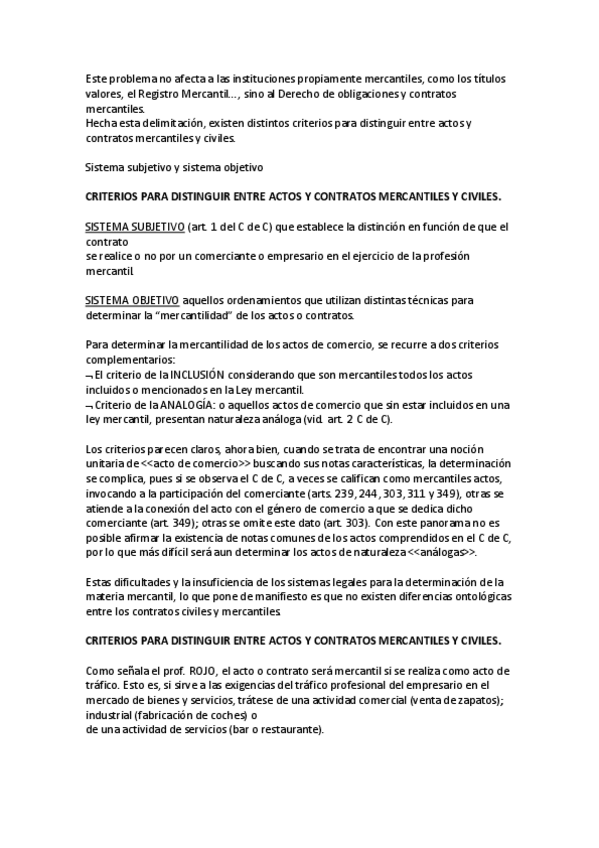 Este problema no afecta a las instituciones propiamente mercantiles, como los títulos valores, el Registro Mercantil..., sino al Derecho de obligaciones y contratos mercantiles.
Hecha esta delimitación, existen distintos criterios para distinguir entre actos y contratos mercantiles y civiles.

Sistema subjetivo y sistema objetivo

CRITERIOS PARA DISTINGUIR ENTRE ACTOS Y CONTRATOS MERCANTILES Y CIVILES.

SISTEMA SUBJETIVO (art. 1 del C de C) que establece la distinción en función de que el contrato
se realice o no por un comerciante o empresario en el ejercicio de la profesión mercantil.

SISTEMA OBJETIVO aquellos ordenamientos que utilizan distintas técnicas para determinar la "mercantilidad" de los actos o contratos.

Para determinar la mercantilidad de los actos de comercio, se recurre a dos criterios complementarios:
¬ El criterio de la INCLUSIÓN considerando que son mercantiles todos los actos incluidos o mencionados en la Ley mercantil.
¬ Criterio de la ANALOGÍA: o aquellos actos de comercio que sin estar incluidos en una ley mercantil, presentan naturaleza análoga (vid. art. 2 C de C).

Los criterios parecen claros, ahora bien, cuando se trata de encontrar una noción unitaria de <<acto de comercio>> buscando sus notas características, la determinación se complica, pues si se observa el C de C, a veces se califican como mercantiles actos, invocando a la participación del comerciante (arts. 239, 244, 303, 311 y 349), otras se atiende a la conexión del acto con el género de comercio a que se dedica dicho comerciante (art. 349); otras se omite este dato (art. 303). Con este panorama no es posible afirmar la existencia de notas comunes de los actos comprendidos en el C de C, por lo que más difícil será aun determinar los actos de naturaleza <<análogas>>.

Estas dificultades y la insuficiencia de los sistemas legales para la determinación de la materia mercantil, lo que pone de manifiesto es que no existen diferencias ontológicas entre los contratos civiles y mercantiles.

CRITERIOS PARA DISTINGUIR ENTRE ACTOS Y CONTRATOS MERCANTILES Y CIVILES.

Como señala el prof. ROJO, el acto o contrato será mercantil si se realiza como acto de tráfico. Esto es, si sirve a las exigencias del tráfico profesional del empresario en el mercado de bienes y servicios, trátese de una actividad comercial (venta de zapatos); industrial (fabricación de coches) o
de una actividad de servicios (bar o restaurante).